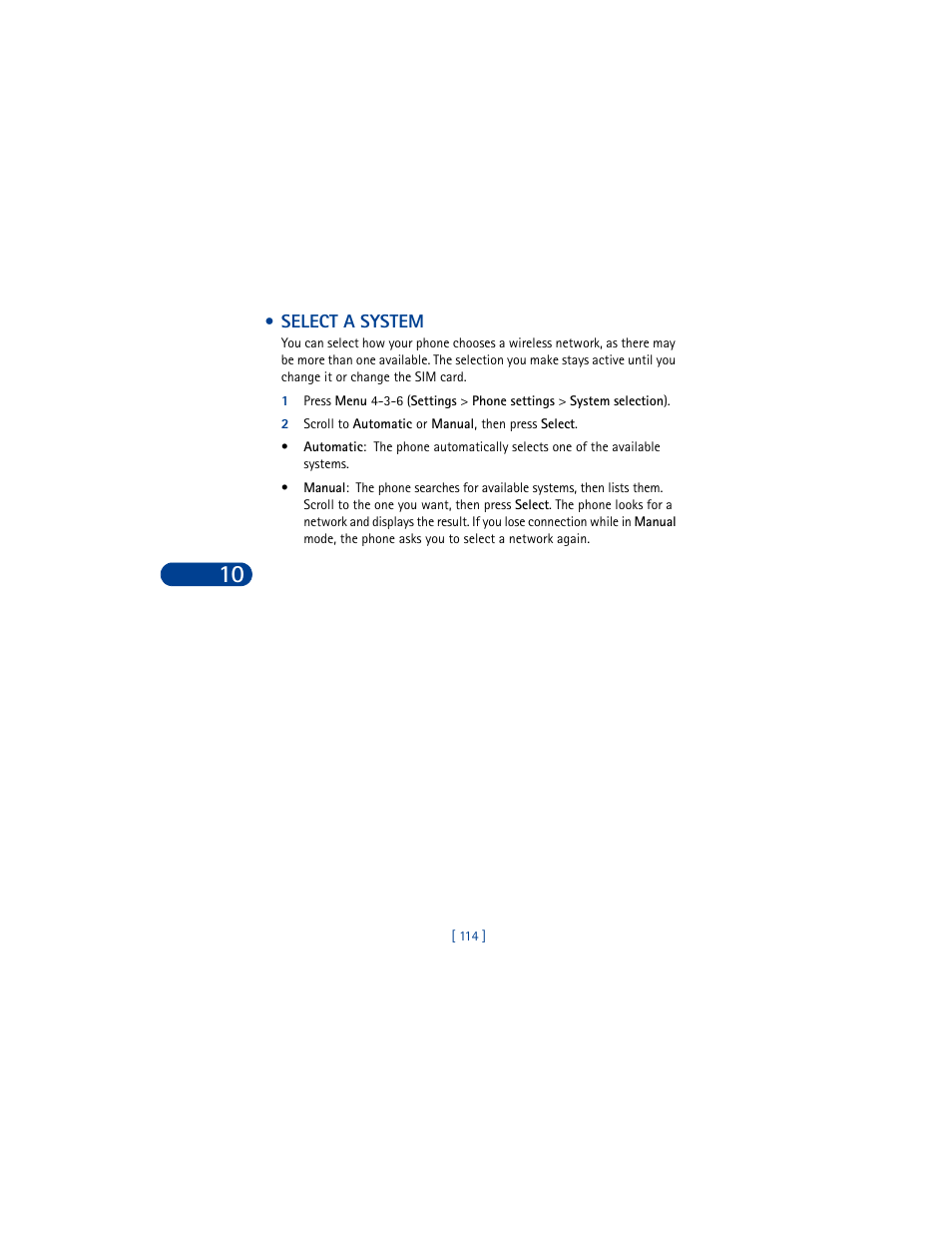 • SELECT A SYSTEM

You can select how your phone chooses a wireless network, as there may be more than one available. The selection you make stays active until you change it or change the SIM card.

1 Press Menu 4-3-6 (Settings > Phone settings > System selection).

2 Scroll to Automatic or Manual, then press Select.

• Automatic: The phone automatically selects one of the available systems.

• Manual: The phone searches for available systems, then lists them. Scroll to the one you want, then press Select. The phone looks for a network and displays the result. If you lose connection while in Manual mode, the phone asks you to select a network again.

10

[ 114 ]